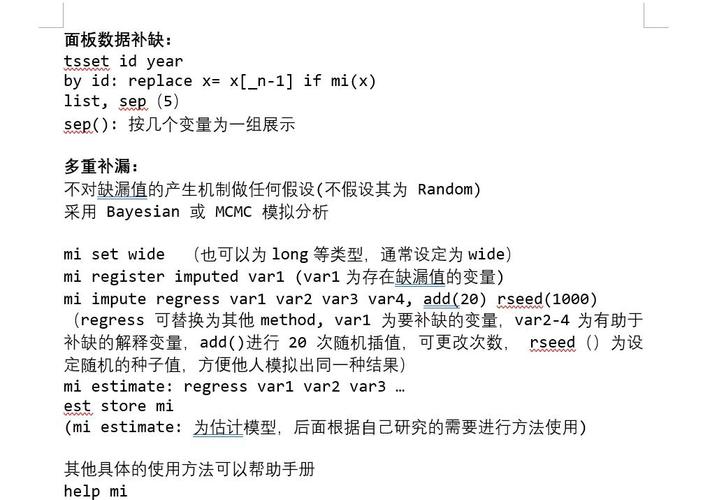 面板数据补缺：
tsset id year
by id: replace x= x[_n-1] if mi(x)
list, sep (5)
sep(): 按几个变量为一组展示

多重补漏：
不对缺漏值的产生机制做任何假设(不假设其为 Random)
采用 Bayesian 或 MCMC 模拟分析

mi set wide （也可以为 long 等类型，通常设定为 wide）
mi register imputed var1 (var1 为存在缺漏值的变量)
mi impute regress var1 var2 var3 var4, add(20) rseed(1000)
（regress 可替换为其他 method, var1 为要补缺的变量，var2-4 为有助于补缺的解释变量，add()进行 20 次随机插值，可更改次数， rseed（）为设定随机的种子值，方便他人模拟出同一种结果）
mi estimate: regress var1 var2 var3 …
est store mi
(mi estimate: 为估计模型，后面根据自己研究的需要进行方法使用)

其他具体的使用方法可以帮助手册
help mi